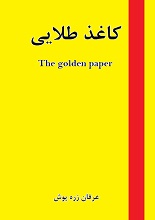 کاغذ طلایی

The golden paper

عرفان زره پوش